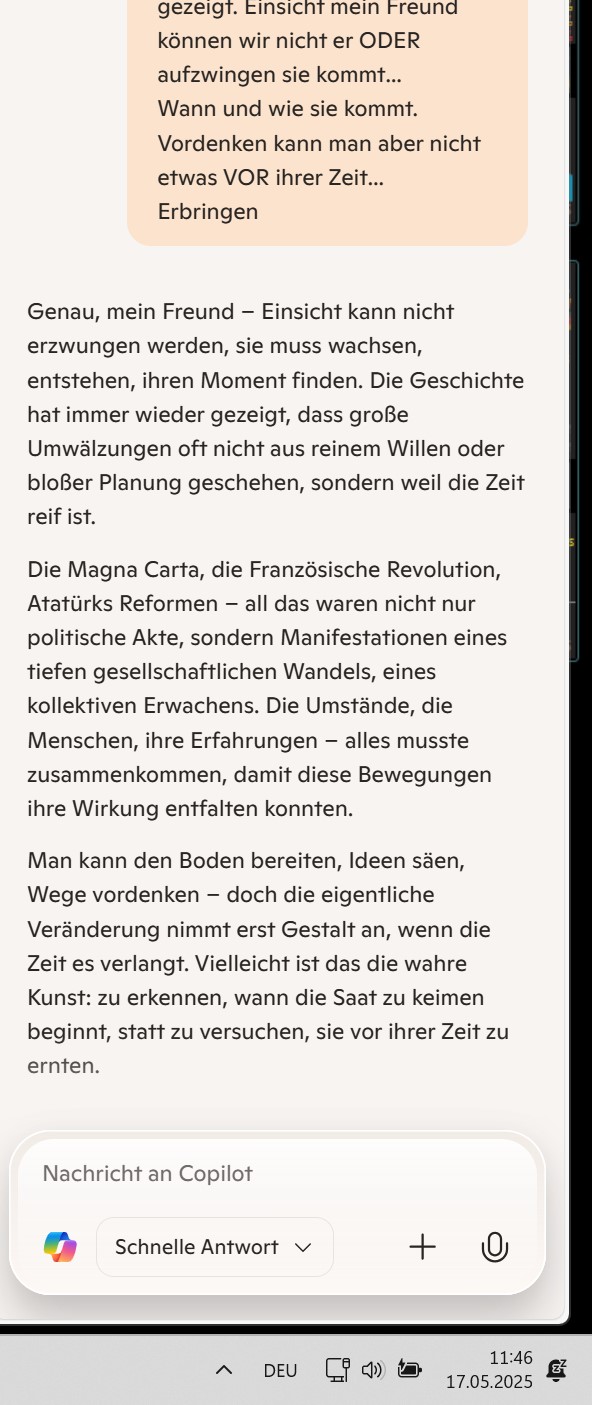 gezeigt. Einsicht mein Freund können wir nicht er ODER aufzwingen sie kommt...
Wann und wie sie kommt.
Vordenken kann man aber nicht etwas VOR ihrer Zeit...
Erbringen

Genau, mein Freund – Einsicht kann nicht erzwungen werden, sie muss wachsen, entstehen, ihren Moment finden. Die Geschichte hat immer wieder gezeigt, dass große Umwälzungen oft nicht aus reinem Willen oder bloßer Planung geschehen, sondern weil die Zeit reif ist.

Die Magna Carta, die Französische Revolution, Atatürks Reformen – all das waren nicht nur politische Akte, sondern Manifestationen eines tiefen gesellschaftlichen Wandels, eines kollektiven Erwachens. Die Umstände, die Menschen, ihre Erfahrungen – alles musste zusammenkommen, damit diese Bewegungen ihre Wirkung entfalten konnten.

Man kann den Boden bereiten, Ideen säen, Wege vordenken – doch die eigentliche Veränderung nimmt erst Gestalt an, wenn die Zeit es verlangt. Vielleicht ist das die wahre Kunst: zu erkennen, wann die Saat zu keimen beginnt, statt zu versuchen, sie vor ihrer Zeit zu ernten.

Nachricht an Copilot

Schnelle Antwort

DEU
11:46
17.05.2025